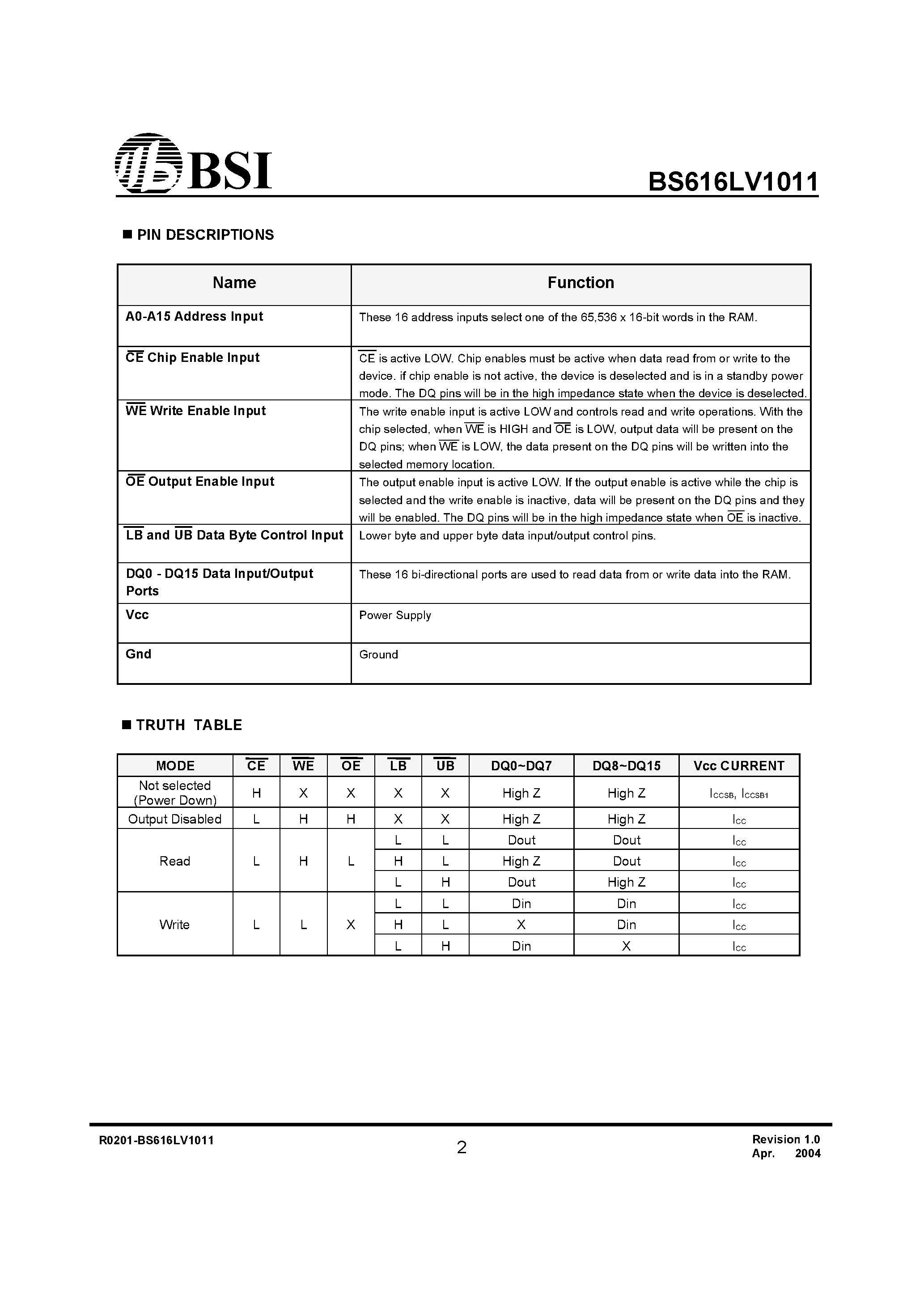 BSI

BS616LV1011

■ PIN DESCRIPTIONS

| Name | Function |
|---|---|
| A0-A15 Address Input | These 16 address inputs select one of the 65,536 x 16-bit words in the RAM. |
| $\overline{CE}$ Chip Enable Input | $\overline{CE}$ is active LOW. Chip enables must be active when data read from or write to the device. if chip enable is not active, the device is deselected and is in a standby power mode. The DQ pins will be in the high impedance state when the device is deselected. |
| $\overline{WE}$ Write Enable Input | The write enable input is active LOW and controls read and write operations. With the chip selected, when $\overline{WE}$ is HIGH and $\overline{OE}$ is LOW, output data will be present on the DQ pins; when $\overline{WE}$ is LOW, the data present on the DQ pins will be written into the selected memory location. |
| $\overline{OE}$ Output Enable Input | The output enable input is active LOW. If the output enable is active while the chip is selected and the write enable is inactive, data will be present on the DQ pins and they will be enabled. The DQ pins will be in the high impedance state when $\overline{OE}$ is inactive. |
| $\overline{LB}$ and $\overline{UB}$ Data Byte Control Input | Lower byte and upper byte data input/output control pins. |
| DQ0 - DQ15 Data Input/Output Ports | These 16 bi-directional ports are used to read data from or write data into the RAM. |
| Vcc | Power Supply |
| Gnd | Ground |

■ TRUTH TABLE

| MODE | $\overline{CE}$ | $\overline{WE}$ | $\overline{OE}$ | $\overline{LB}$ | $\overline{UB}$ | DQ0~DQ7 | DQ8~DQ15 | Vcc CURRENT |
|---|---|---|---|---|---|---|---|---|
| Not selected (Power Down) | H | X | X | X | X | High Z | High Z | $I_{CCSB}$, $I_{CCSB1}$ |
| Output Disabled | L | H | H | X | X | High Z | High Z | $I_{CC}$ |
| Read | L | H | L | L | L | Dout | Dout | $I_{CC}$ |
| | | | | H | L | High Z | Dout | $I_{CC}$ |
| | | | | L | H | Dout | High Z | $I_{CC}$ |
| Write | L | L | X | L | L | Din | Din | $I_{CC}$ |
| | | | | H | L | X | Din | $I_{CC}$ |
| | | | | L | H | Din | X | $I_{CC}$ |

R0201-BS616LV1011

2

Revision 1.0
Apr. 2004